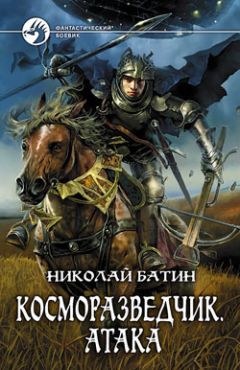 ФАНТАСТИЧЕСКИЙ БОЕВИК

НИКОЛАЙ БАТИН

КОСМОРАЗВЕДЧИК. АТАКА